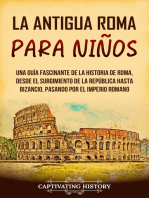 LA ANTIGUA ROMA
PARA NIÑOS

UNA GUÍA FASCINANTE DE LA HISTORIA DE ROMA, DESDE EL SURGIMIENTO DE LA REPÚBLICA HASTA BIZANCIO, PASANDO POR EL IMPERIO ROMANO

CAPTIVATING HISTORY